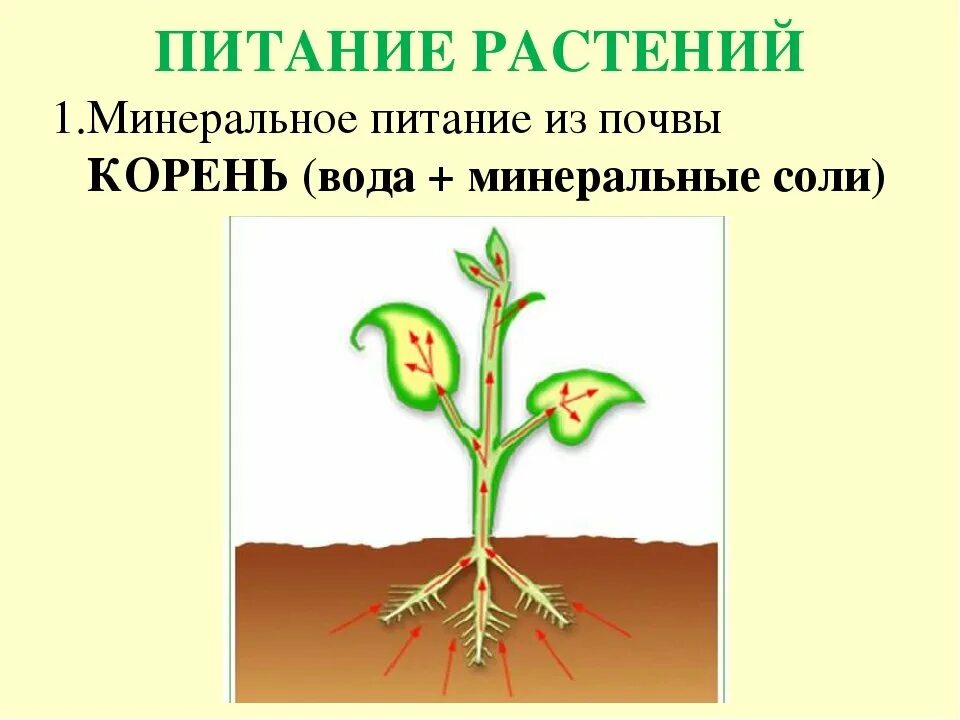 ПИТАНИЕ РАСТЕНИЙ

1.Минеральное питание из почвы
КОРЕНЬ (вода + минеральные соли)